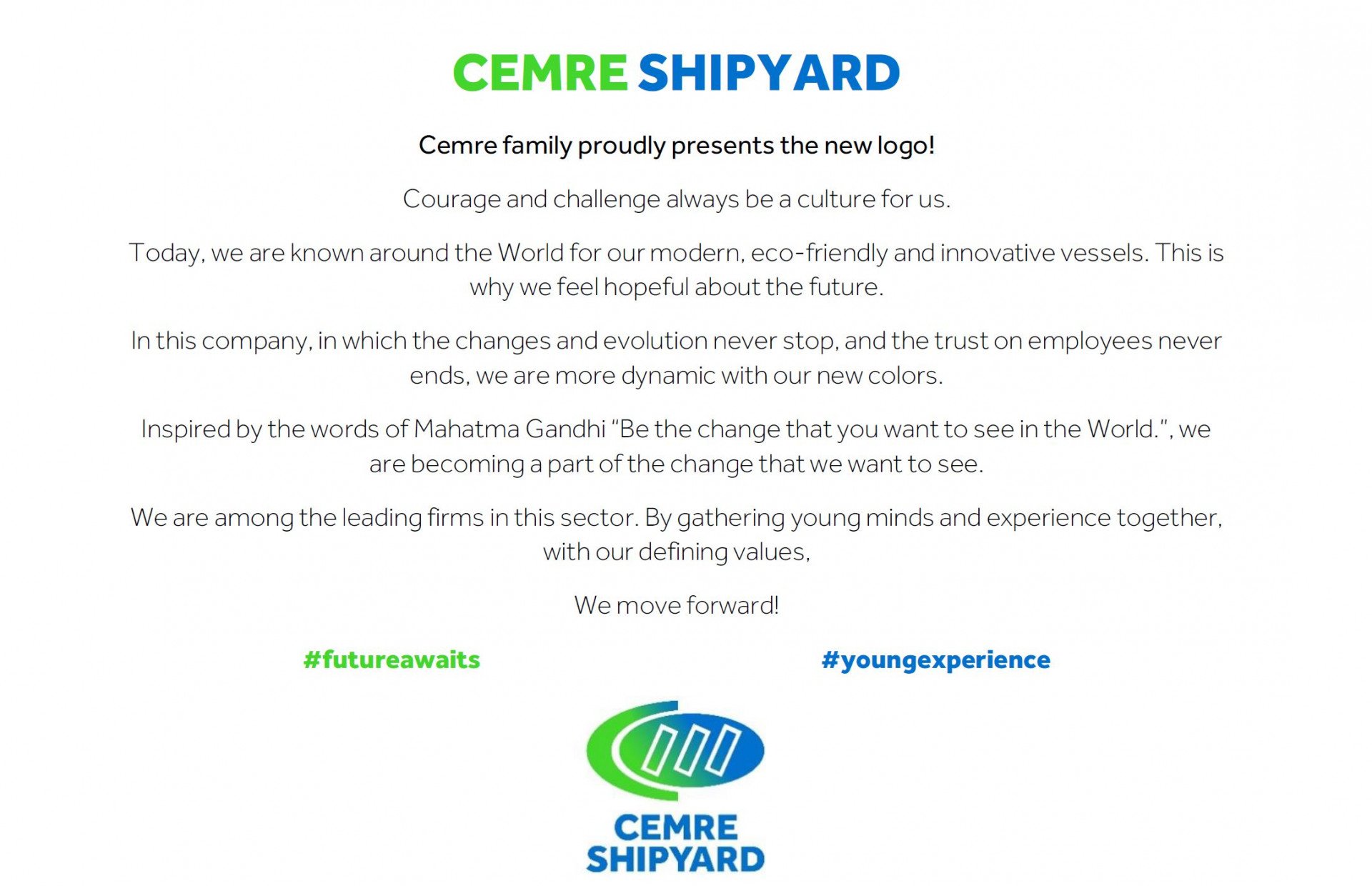 CEMRE SHIPYARD

Cemre family proudly presents the new logo!

Courage and challenge always be a culture for us.

Today, we are known around the World for our modern, eco-friendly and innovative vessels. This is why we feel hopeful about the future.

In this company, in which the changes and evolution never stop, and the trust on employees never ends, we are more dynamic with our new colors.

Inspired by the words of Mahatma Gandhi "Be the change that you want to see in the World.", we are becoming a part of the change that we want to see.

We are among the leading firms in this sector. By gathering young minds and experience together, with our defining values,

We move forward!

#futureawaits

#youngexperience

CEMRE SHIPYARD